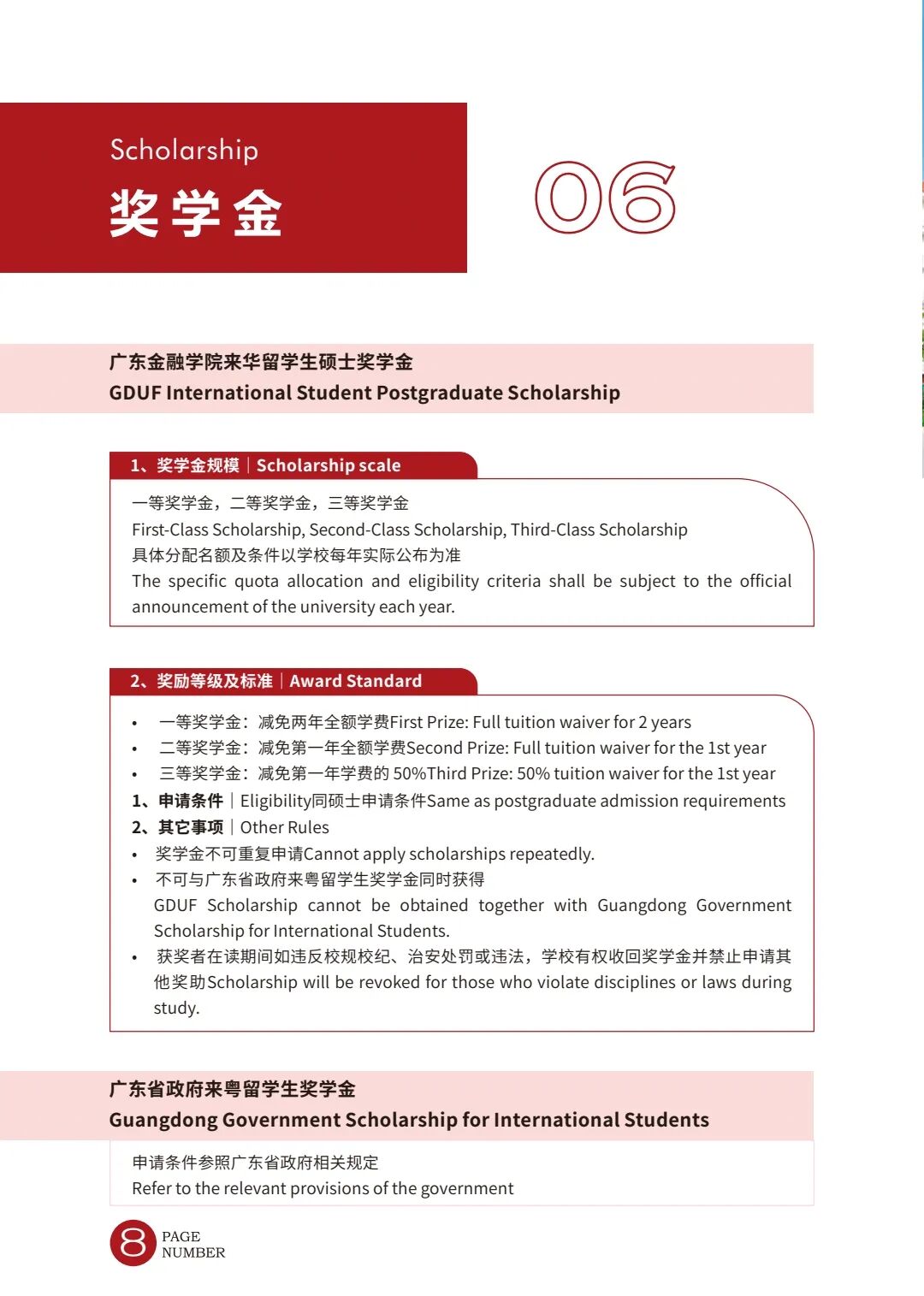 Scholarship
奖学金

06

广东金融学院来华留学生硕士奖学金
GDUF International Student Postgraduate Scholarship

1、奖学金规模｜Scholarship scale

一等奖学金，二等奖学金，三等奖学金
First-Class Scholarship, Second-Class Scholarship, Third-Class Scholarship
具体分配名额及条件以学校每年实际公布为准
The specific quota allocation and eligibility criteria shall be subject to the official announcement of the university each year.

2、奖励等级及标准｜Award Standard

• 一等奖学金：减免两年全额学费First Prize: Full tuition waiver for 2 years
• 二等奖学金：减免第一年全额学费Second Prize: Full tuition waiver for the 1st year
• 三等奖学金：减免第一年学费的 50%Third Prize: 50% tuition waiver for the 1st year
1、申请条件｜Eligibility同硕士申请条件Same as postgraduate admission requirements
2、其它事项｜Other Rules
• 奖学金不可重复申请Cannot apply scholarships repeatedly.
• 不可与广东省政府来粤留学生奖学金同时获得
GDUF Scholarship cannot be obtained together with Guangdong Government Scholarship for International Students.
• 获奖者在读期间如违反校规校纪、治安处罚或违法，学校有权收回奖学金并禁止申请其他奖助Scholarship will be revoked for those who violate disciplines or laws during study.

广东省政府来粤留学生奖学金
Guangdong Government Scholarship for International Students

申请条件参照广东省政府相关规定
Refer to the relevant provisions of the government

8 PAGE NUMBER